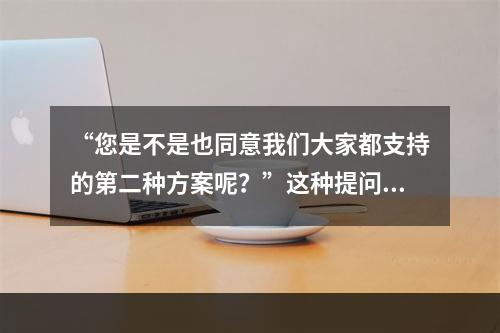 “您是不是也同意我们大家都支持的第二种方案呢？”这种提问...